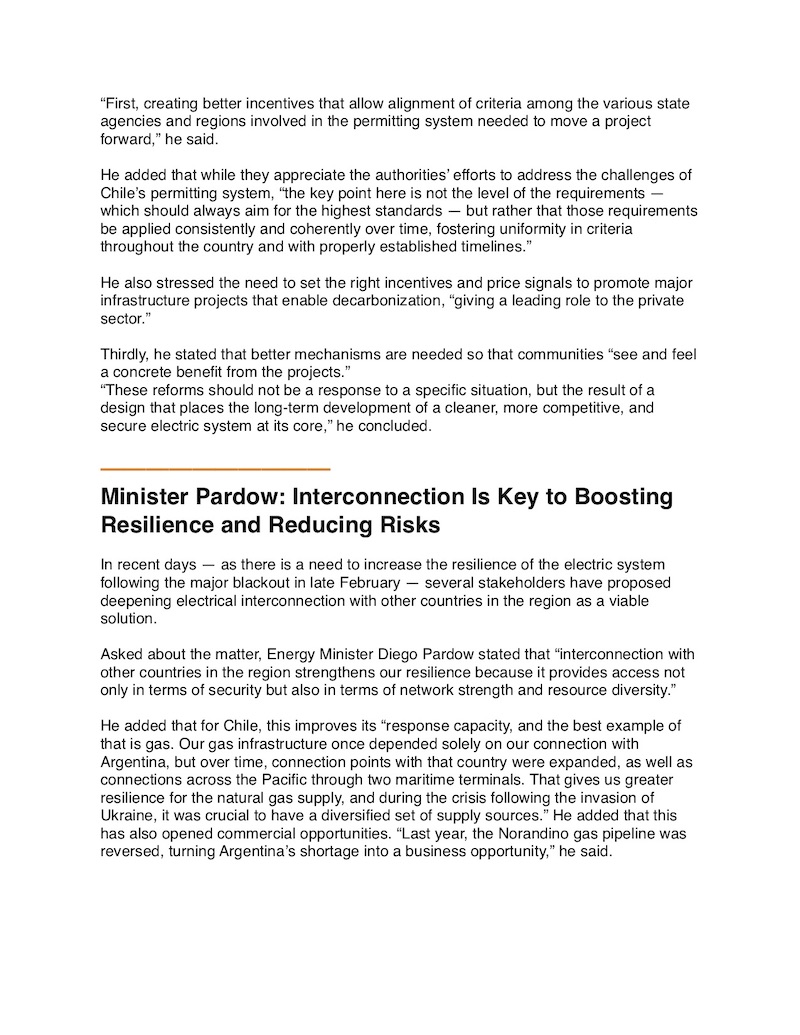 “First, creating better incentives that allow alignment of criteria among the various state agencies and regions involved in the permitting system needed to move a project forward,” he said.

He added that while they appreciate the authorities’ efforts to address the challenges of Chile’s permitting system, “the key point here is not the level of the requirements — which should always aim for the highest standards — but rather that those requirements be applied consistently and coherently over time, fostering uniformity in criteria throughout the country and with properly established timelines.”

He also stressed the need to set the right incentives and price signals to promote major infrastructure projects that enable decarbonization, “giving a leading role to the private sector.”

Thirdly, he stated that better mechanisms are needed so that communities “see and feel a concrete benefit from the projects.”
“These reforms should not be a response to a specific situation, but the result of a design that places the long-term development of a cleaner, more competitive, and secure electric system at its core,” he concluded.

Minister Pardow: Interconnection Is Key to Boosting Resilience and Reducing Risks

In recent days — as there is a need to increase the resilience of the electric system following the major blackout in late February — several stakeholders have proposed deepening electrical interconnection with other countries in the region as a viable solution.

Asked about the matter, Energy Minister Diego Pardow stated that “interconnection with other countries in the region strengthens our resilience because it provides access not only in terms of security but also in terms of network strength and resource diversity.”

He added that for Chile, this improves its “response capacity, and the best example of that is gas. Our gas infrastructure once depended solely on our connection with Argentina, but over time, connection points with that country were expanded, as well as connections across the Pacific through two maritime terminals. That gives us greater resilience for the natural gas supply, and during the crisis following the invasion of Ukraine, it was crucial to have a diversified set of supply sources.” He added that this has also opened commercial opportunities. “Last year, the Norandino gas pipeline was reversed, turning Argentina’s shortage into a business opportunity,” he said.